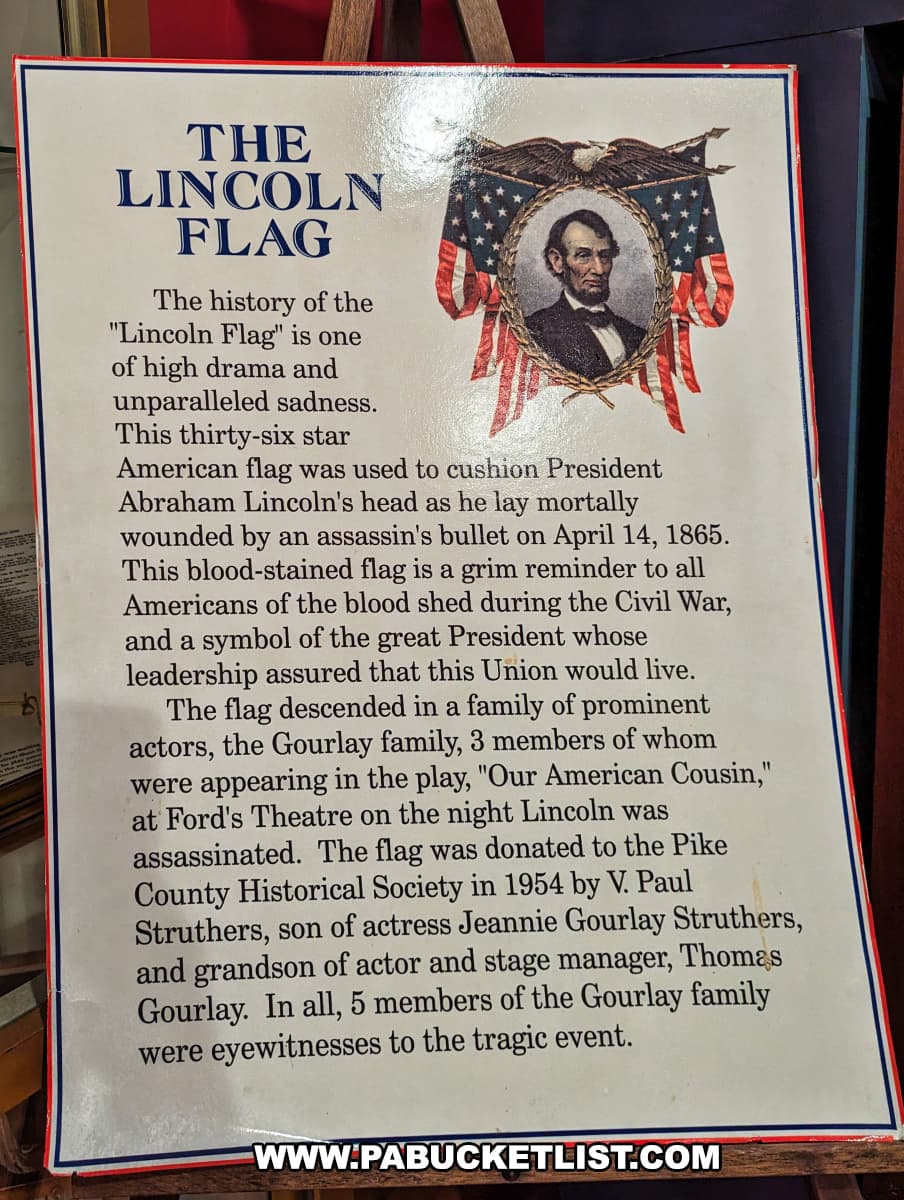 THE LINCOLN FLAG

The history of the "Lincoln Flag" is one of high drama and unparalleled sadness. This thirty-six star American flag was used to cushion President Abraham Lincoln's head as he lay mortally wounded by an assassin's bullet on April 14, 1865. This blood-stained flag is a grim reminder to all Americans of the blood shed during the Civil War, and a symbol of the great President whose leadership assured that this Union would live.

The flag descended in a family of prominent actors, the Gourlay family, 3 members of whom were appearing in the play, "Our American Cousin," at Ford's Theatre on the night Lincoln was assassinated. The flag was donated to the Pike County Historical Society in 1954 by V. Paul Struthers, son of actress Jeannie Gourlay Struthers, and grandson of actor and stage manager, Thomas Gourlay. In all, 5 members of the Gourlay family were eyewitnesses to the tragic event.

WWW.PABUCKETLIST.COM